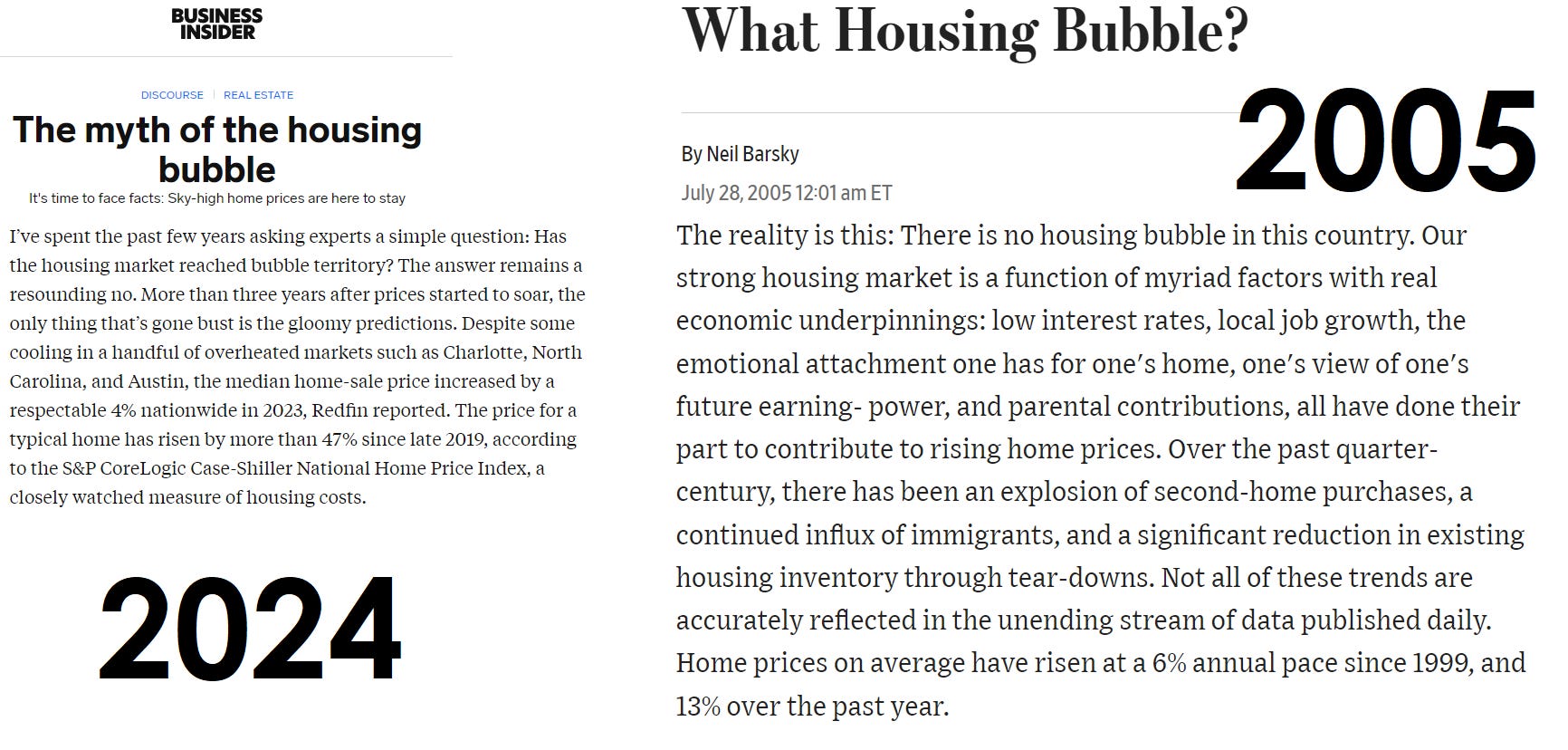 BUSINESS INSIDER

DISCOURSE | REAL ESTATE

The myth of the housing bubble

It's time to face facts: Sky-high home prices are here to stay

I've spent the past few years asking experts a simple question: Has the housing market reached bubble territory? The answer remains a resounding no. More than three years after prices started to soar, the only thing that's gone bust is the gloomy predictions. Despite some cooling in a handful of overheated markets such as Charlotte, North Carolina, and Austin, the median home-sale price increased by a respectable 4% nationwide in 2023, Redfin reported. The price for a typical home has risen by more than 47% since late 2019, according to the S&P CoreLogic Case-Shiller National Home Price Index, a closely watched measure of housing costs.

2024

What Housing Bubble?

2005

By Neil Barsky

July 28, 2005 12:01 am ET

The reality is this: There is no housing bubble in this country. Our strong housing market is a function of myriad factors with real economic underpinnings: low interest rates, local job growth, the emotional attachment one has for one's home, one's view of one's future earning- power, and parental contributions, all have done their part to contribute to rising home prices. Over the past quarter-century, there has been an explosion of second-home purchases, a continued influx of immigrants, and a significant reduction in existing housing inventory through tear-downs. Not all of these trends are accurately reflected in the unending stream of data published daily. Home prices on average have risen at a 6% annual pace since 1999, and 13% over the past year.